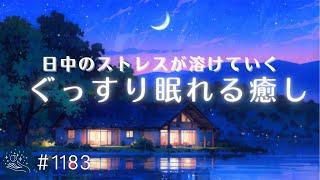 日中のストレスが溶けていく
ぐっすり眠れる癒し

#1183